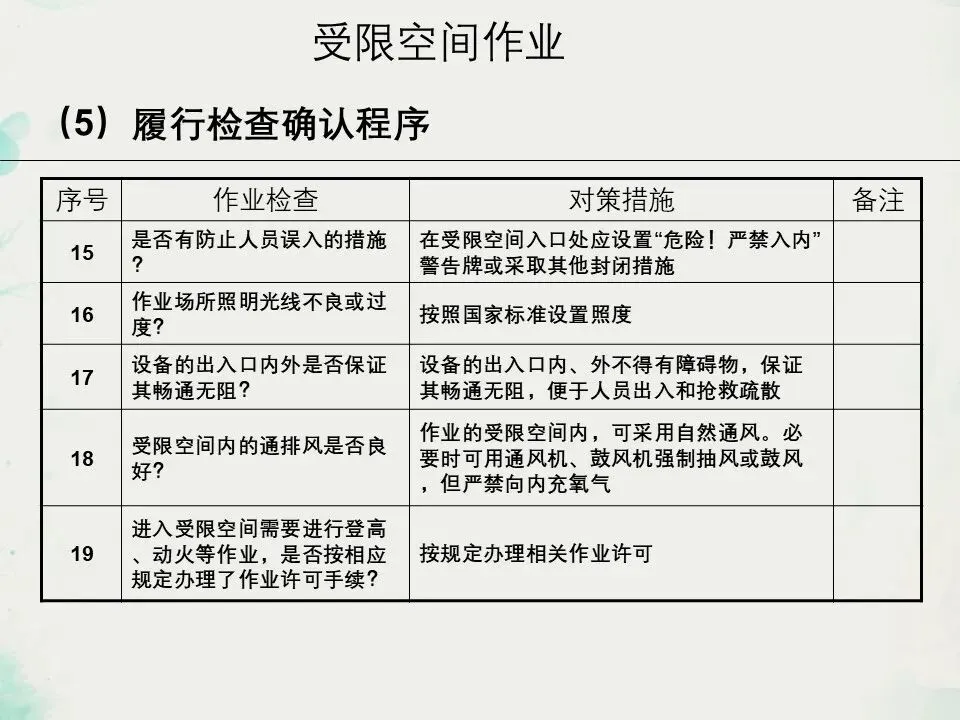 受限空间作业

（5）履行检查确认程序

| 序号 | 作业检查 | 对策措施 | 备注 |
|---|---|---|---|
| 15 | 是否有防止人员误入的措施？ | 在受限空间入口处应设置“危险！严禁入内”警告牌或采取其他封闭措施 | |
| 16 | 作业场所照明光线不良或过度？ | 按照国家标准设置照度 | |
| 17 | 设备的出入口内外是否保证其畅通无阻？ | 设备的出入口内、外不得有障碍物，保证其畅通无阻，便于人员出入和抢救疏散 | |
| 18 | 受限空间内的通排风是否良好？ | 作业的受限空间内，可采用自然通风。必要时可用通风机、鼓风机强制抽风或鼓风，但严禁向内充氧气 | |
| 19 | 进入受限空间需要进行登高、动火等作业，是否按相应规定办理了作业许可手续？ | 按规定办理相关作业许可 | |